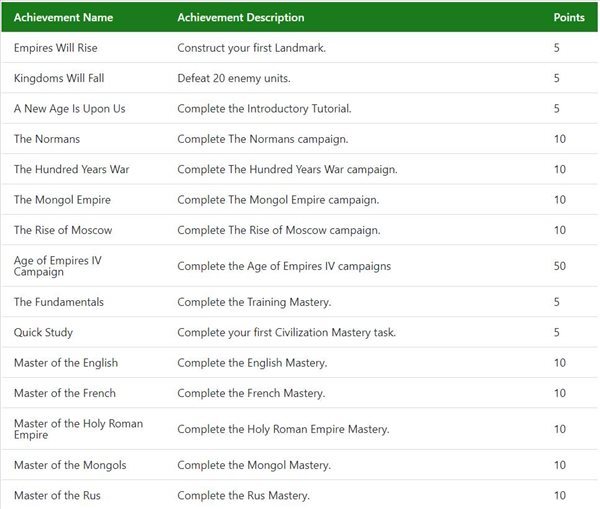 | Achievement Name | Achievement Description | Points |
|---|---|---|
| Empires Will Rise | Construct your first Landmark. | 5 |
| Kingdoms Will Fall | Defeat 20 enemy units. | 5 |
| A New Age Is Upon Us | Complete the Introductory Tutorial. | 5 |
| The Normans | Complete The Normans campaign. | 10 |
| The Hundred Years War | Complete The Hundred Years War campaign. | 10 |
| The Mongol Empire | Complete The Mongol Empire campaign. | 10 |
| The Rise of Moscow | Complete The Rise of Moscow campaign. | 10 |
| Age of Empires IV Campaign | Complete the Age of Empires IV campaigns | 50 |
| The Fundamentals | Complete the Training Mastery. | 5 |
| Quick Study | Complete your first Civilization Mastery task. | 5 |
| Master of the English | Complete the English Mastery. | 10 |
| Master of the French | Complete the French Mastery. | 10 |
| Master of the Holy Roman Empire | Complete the Holy Roman Empire Mastery. | 10 |
| Master of the Mongols | Complete the Mongol Mastery. | 10 |
| Master of the Rus | Complete the Rus Mastery. | 10 |